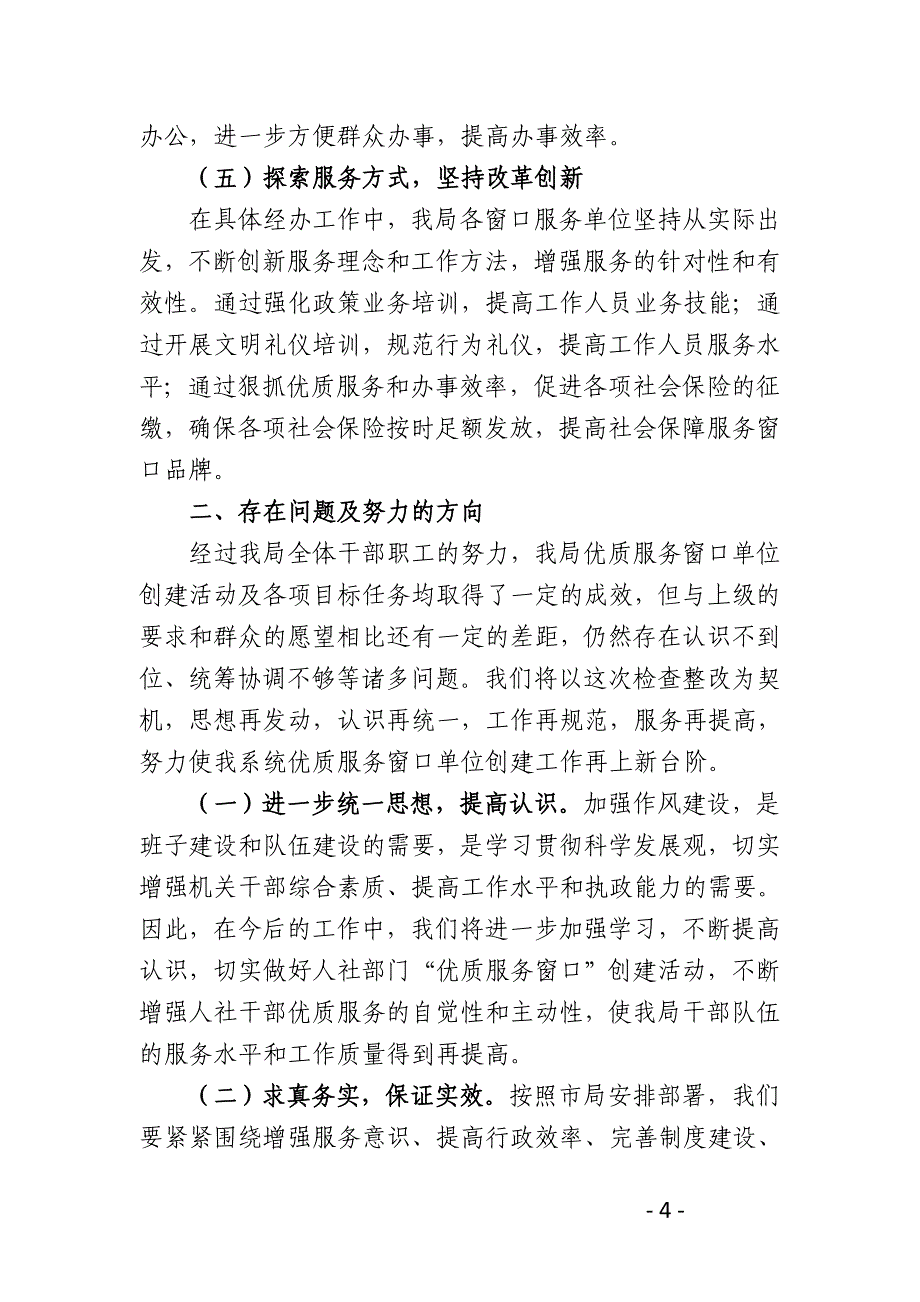 办公，进一步方便群众办事，提高办事效率。

（五）探索服务方式，坚持改革创新

在具体经办工作中，我局各窗口服务单位坚持从实际出发，不断创新服务理念和工作方法，增强服务的针对性和有效性。通过强化政策业务培训，提高工作人员业务技能；通过开展文明礼仪培训，规范行为礼仪，提高工作人员服务水平；通过狠抓优质服务和办事效率，促进各项社会保险的征缴，确保各项社会保险按时足额发放，提高社会保障服务窗口品牌。

二、存在问题及努力的方向

经过我局全体干部职工的努力，我局优质服务窗口单位创建活动及各项目标任务均取得了一定的成效，但与上级的要求和群众的愿望相比还有一定的差距，仍然存在认识不到位、统筹协调不够等诸多问题。我们将以这次检查整改为契机，思想再发动，认识再统一，工作再规范，服务再提高，努力使我系统优质服务窗口单位创建工作再上新台阶。

（一）进一步统一思想，提高认识。加强作风建设，是班子建设和队伍建设的需要，是学习贯彻科学发展观，切实增强机关干部综合素质、提高工作水平和执政能力的需要。因此，在今后的工作中，我们将进一步加强学习，不断提高认识，切实做好人社部门“优质服务窗口”创建活动，不断增强人社干部优质服务的自觉性和主动性，使我局干部队伍的服务水平和工作质量得到再提高。

（二）求真务实，保证实效。按照市局安排部署，我们要紧紧围绕增强服务意识、提高行政效率、完善制度建设、

- 4 -